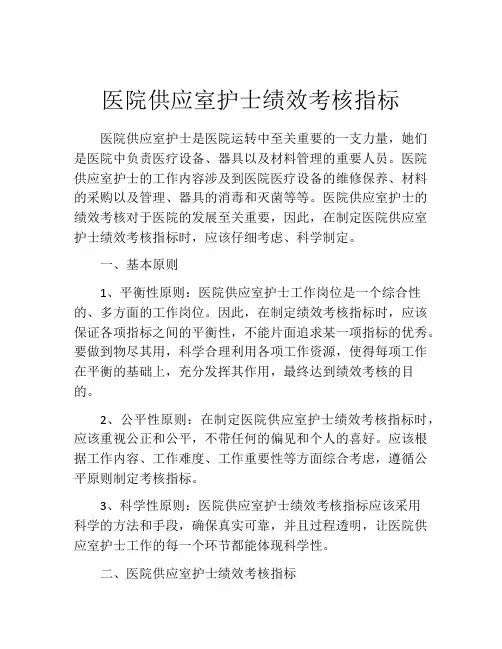 医院供应室护士绩效考核指标

医院供应室护士是医院运转中至关重要的一支力量，她们是医院中负责医疗设备、器具以及材料管理的重要人员。医院供应室护士的工作内容涉及到医院医疗设备的维修保养、材料的采购以及管理、器具的消毒和灭菌等等。医院供应室护士的绩效考核对于医院的发展至关重要，因此，在制定医院供应室护士绩效考核指标时，应该仔细考虑、科学制定。

一、基本原则

1、平衡性原则：医院供应室护士工作岗位是一个综合性的、多方面的工作岗位。因此，在制定绩效考核指标时，应该保证各项指标之间的平衡性，不能片面追求某一项指标的优秀。要做到物尽其用，科学合理利用各项工作资源，使得每项工作在平衡的基础上，充分发挥其作用，最终达到绩效考核的目的。

2、公平性原则：在制定医院供应室护士绩效考核指标时，应该重视公正和公平，不带任何的偏见和个人的喜好。应该根据工作内容、工作难度、工作重要性等方面综合考虑，遵循公平原则制定考核指标。

3、科学性原则：医院供应室护士绩效考核指标应该采用科学的方法和手段，确保真实可靠，并且过程透明，让医院供应室护士工作的每一个环节都能体现科学性。

二、医院供应室护士绩效考核指标